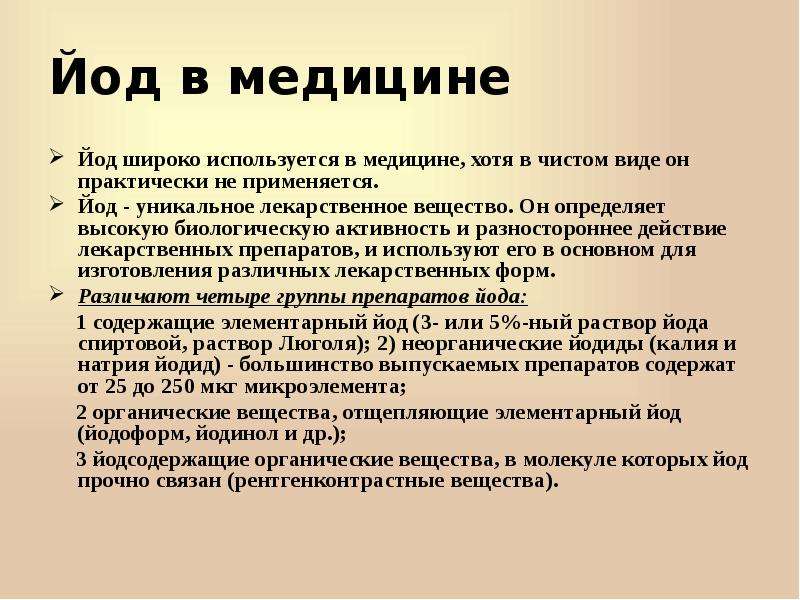 Йод в медицине

➢ Йод широко используется в медицине, хотя в чистом виде он практически не применяется.

➢ Йод - уникальное лекарственное вещество. Он определяет высокую биологическую активность и разностороннее действие лекарственных препаратов, и используют его в основном для изготовления различных лекарственных форм.

➢ Различают четыре группы препаратов йода:

1 содержащие элементарный йод (3- или 5%-ный раствор йода спиртовой, раствор Люголя); 2) неорганические йодиды (калия и натрия йодид) - большинство выпускаемых препаратов содержат от 25 до 250 мкг микроэлемента;

2 органические вещества, отщепляющие элементарный йод (йодоформ, йодинол и др.);

3 йодсодержащие органические вещества, в молекуле которых йод прочно связан (рентгенконтрастные вещества).